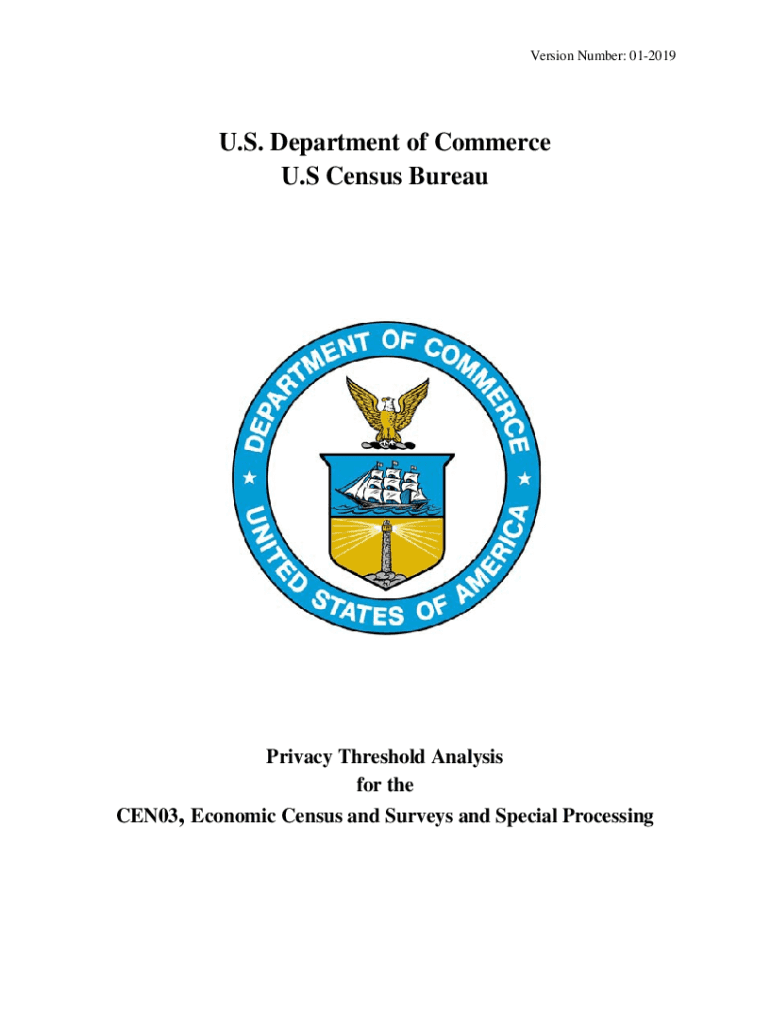 Version Number: 01-2019

U.S. Department of Commerce
U.S Census Bureau

DEPARTMENT OF COMMERCE
UNITED STATES OF AMERICA

Privacy Threshold Analysis
for the
CEN03, Economic Census and Surveys and Special Processing